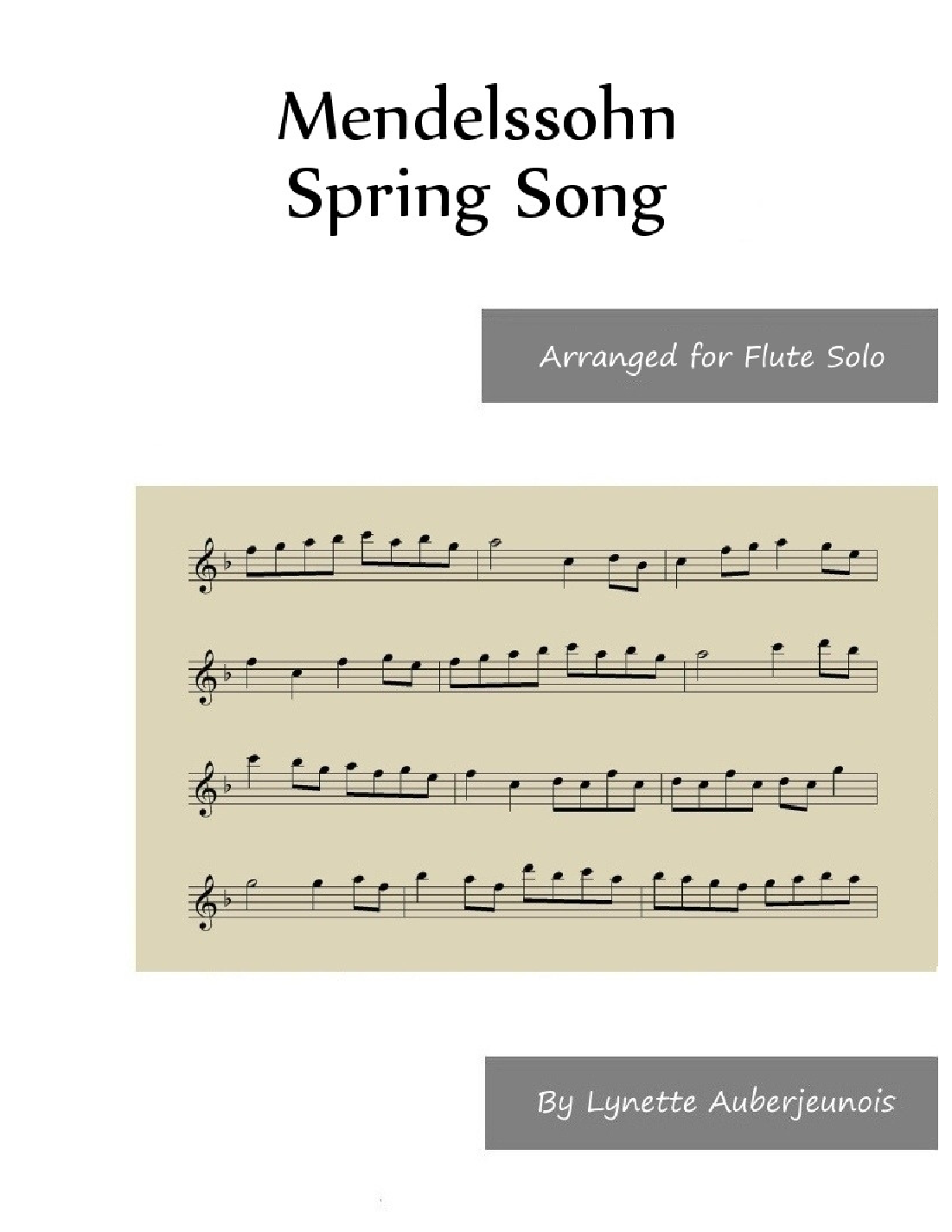 Mendelssohn
Spring Song

Arranged for Flute Solo

By Lynette Auberjeunois